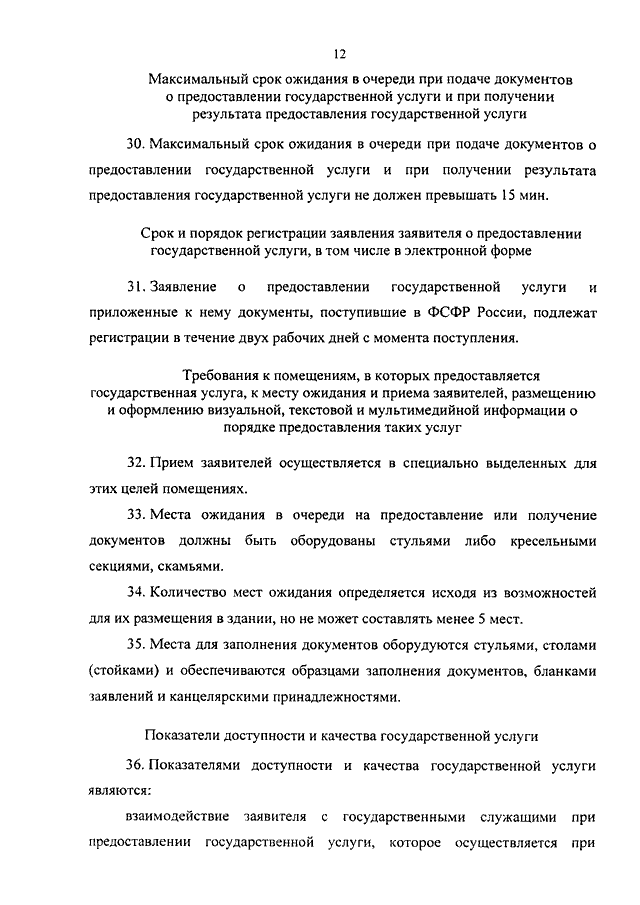 12

Максимальный срок ожидания в очереди при подаче документов о предоставлении государственной услуги и при получении результата предоставления государственной услуги

30. Максимальный срок ожидания в очереди при подаче документов о предоставлении государственной услуги и при получении результата предоставления государственной услуги не должен превышать 15 мин.

Срок и порядок регистрации заявления заявителя о предоставлении государственной услуги, в том числе в электронной форме

31. Заявление о предоставлении государственной услуги и приложенные к нему документы, поступившие в ФСФР России, подлежат регистрации в течение двух рабочих дней с момента поступления.

Требования к помещениям, в которых предоставляется государственная услуга, к месту ожидания и приема заявителей, размещению и оформлению визуальной, текстовой и мультимедийной информации о порядке предоставления таких услуг

32. Прием заявителей осуществляется в специально выделенных для этих целей помещениях.

33. Места ожидания в очереди на предоставление или получение документов должны быть оборудованы стульями либо кресельными секциями, скамьями.

34. Количество мест ожидания определяется исходя из возможностей для их размещения в здании, но не может составлять менее 5 мест.

35. Места для заполнения документов оборудуются стульями, столами (стойками) и обеспечиваются образцами заполнения документов, бланками заявлений и канцелярскими принадлежностями.

Показатели доступности и качества государственной услуги

36. Показателями доступности и качества государственной услуги являются:

взаимодействие заявителя с государственными служащими при предоставлении государственной услуги, которое осуществляется при